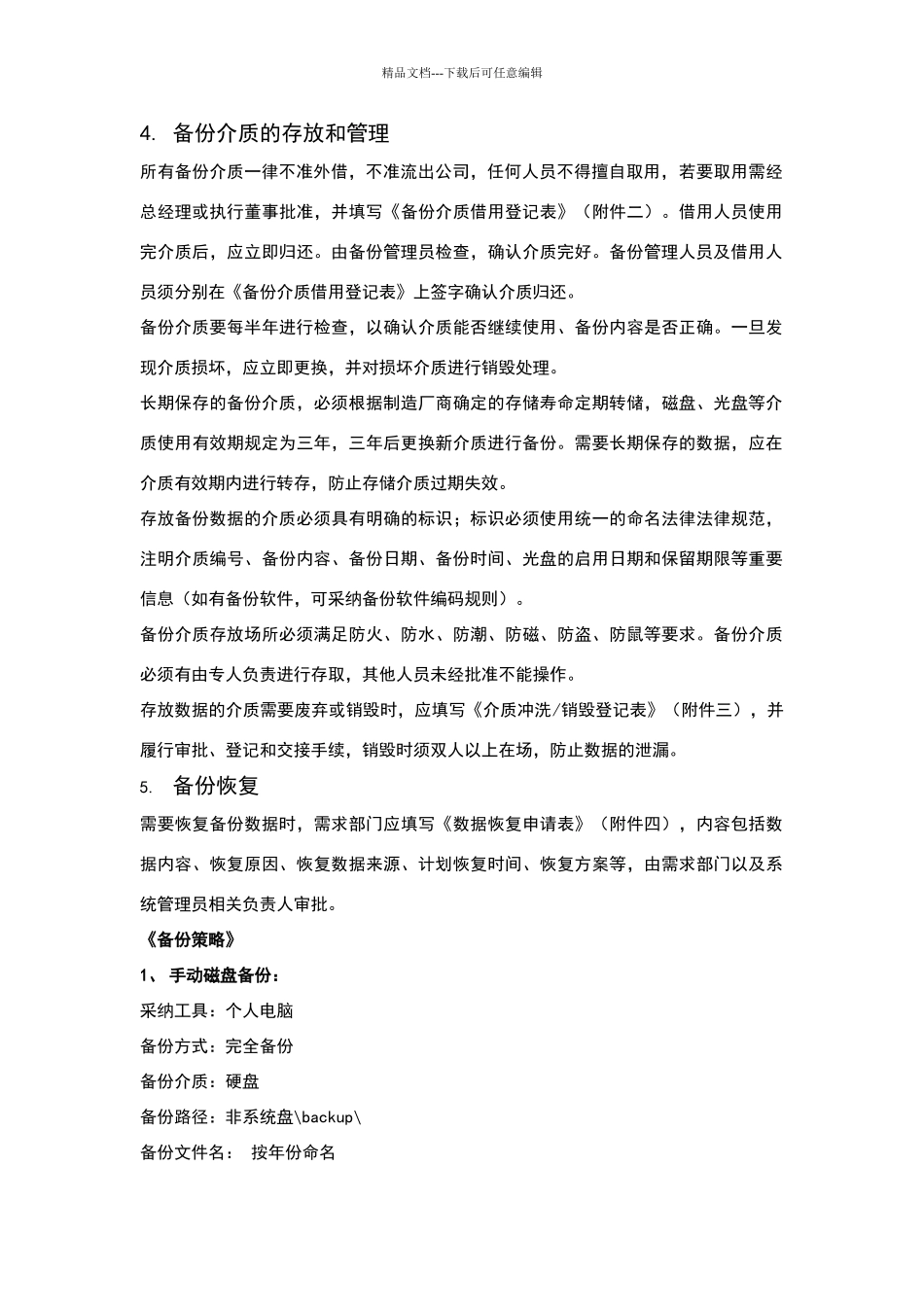 精品文档---下载后可任意编辑

4. 备份介质的存放和管理

所有备份介质一律不准外借，不准流出公司，任何人员不得擅自取用，若要取用需经总经理或执行董事批准，并填写《备份介质借用登记表》（附件二）。借用人员使用完介质后，应立即归还。由备份管理员检查，确认介质完好。备份管理人员及借用人员须分别在《备份介质借用登记表》上签字确认介质归还。

备份介质要每半年进行检查，以确认介质能否继续使用、备份内容是否正确。一旦发现介质损坏，应立即更换，并对损坏介质进行销毁处理。

长期保存的备份介质，必须根据制造厂商确定的存储寿命定期转储，磁盘、光盘等介质使用有效期规定为三年，三年后更换新介质进行备份。需要长期保存的数据，应在介质有效期内进行转存，防止存储介质过期失效。

存放备份数据的介质必须具有明确的标识；标识必须使用统一的命名法律法律规范，注明介质编号、备份内容、备份日期、备份时间、光盘的启用日期和保留期限等重要信息（如有备份软件，可采纳备份软件编码规则）。

备份介质存放场所必须满足防火、防水、防潮、防磁、防盗、防鼠等要求。备份介质必须有由专人负责进行存取，其他人员未经批准不能操作。

存放数据的介质需要废弃或销毁时，应填写《介质冲洗/销毁登记表》（附件三），并履行审批、登记和交接手续，销毁时须双人以上在场，防止数据的泄漏。

5. 备份恢复

需要恢复备份数据时，需求部门应填写《数据恢复申请表》（附件四），内容包括数据内容、恢复原因、恢复数据来源、计划恢复时间、恢复方案等，由需求部门以及系统管理员相关负责人审批。

《备份策略》

1、 手动磁盘备份：

采纳工具：个人电脑

备份方式：完全备份

备份介质：硬盘

备份路径：非系统盘\backup\

备份文件名： 按年份命名